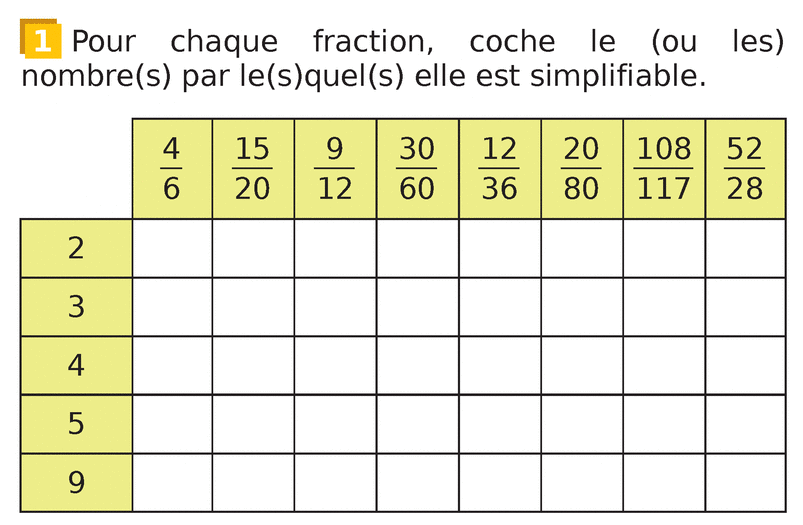 1 Pour chaque fraction, coche le (ou les) nombre(s) par le(s)quel(s) elle est simplifiable.

|  | $\frac{4}{6}$ | $\frac{15}{20}$ | $\frac{9}{12}$ | $\frac{30}{60}$ | $\frac{12}{36}$ | $\frac{20}{80}$ | $\frac{108}{117}$ | $\frac{52}{28}$ |
|---|---|---|---|---|---|---|---|---|
| 2 |  |  |  |  |  |  |  |  |
| 3 |  |  |  |  |  |  |  |  |
| 4 |  |  |  |  |  |  |  |  |
| 5 |  |  |  |  |  |  |  |  |
| 9 |  |  |  |  |  |  |  |  |